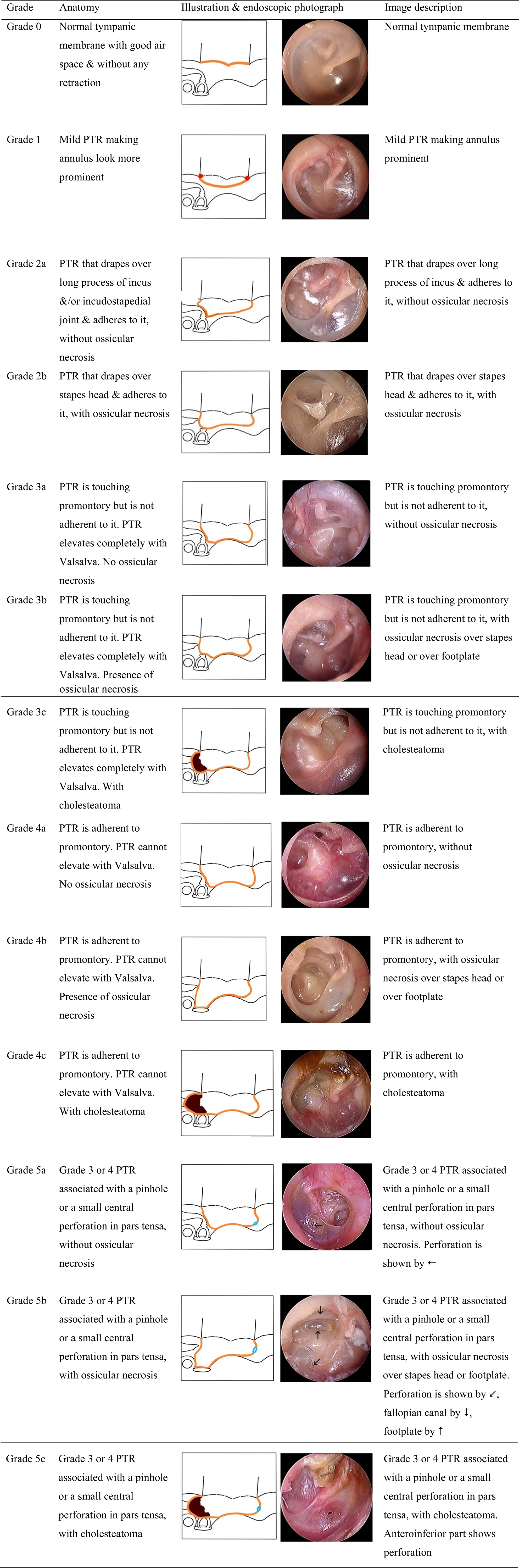 | Grade | Anatomy | Illustration & endoscopic photograph | Image description |
|---|---|---|---|
| Grade 0 | Normal tympanic membrane with good air space & without any retraction | | Normal tympanic membrane |
| Grade 1 | Mild PTR making annulus look more prominent | | Mild PTR making annulus prominent |
| Grade 2a | PTR that drapes over long process of incus &/or incudostapedial joint & adheres to it, without ossicular necrosis | | PTR that drapes over long process of incus & adheres to it, without ossicular necrosis |
| Grade 2b | PTR that drapes over stapes head & adheres to it, with ossicular necrosis | | PTR that drapes over stapes head & adheres to it, with ossicular necrosis |
| Grade 3a | PTR is touching promontory but is not adherent to it. PTR elevates completely with Valsalva. No ossicular necrosis | | PTR is touching promontory but is not adherent to it, without ossicular necrosis |
| Grade 3b | PTR is touching promontory but is not adherent to it. PTR elevates completely with Valsalva. Presence of ossicular necrosis | | PTR is touching promontory but is not adherent to it, with ossicular necrosis over stapes head or over footplate |
| Grade 3c | PTR is touching promontory but is not adherent to it. PTR elevates completely with Valsalva. With cholesteatoma | | PTR is touching promontory but is not adherent to it, with cholesteatoma |
| Grade 4a | PTR is adherent to promontory. PTR cannot elevate with Valsalva. No ossicular necrosis | | PTR is adherent to promontory, without ossicular necrosis |
| Grade 4b | PTR is adherent to promontory. PTR cannot elevate with Valsalva. Presence of ossicular necrosis | | PTR is adherent to promontory, with ossicular necrosis over stapes head or over footplate |
| Grade 4c | PTR is adherent to promontory. PTR cannot elevate with Valsalva. With cholesteatoma | | PTR is adherent to promontory, with cholesteatoma |
| Grade 5a | Grade 3 or 4 PTR associated with a pinhole or a small central perforation in pars tensa, without ossicular necrosis | | Grade 3 or 4 PTR associated with a pinhole or a small central perforation in pars tensa, without ossicular necrosis. Perforation is shown by ← |
| Grade 5b | Grade 3 or 4 PTR associated with a pinhole or a small central perforation in pars tensa, with ossicular necrosis | | Grade 3 or 4 PTR associated with a pinhole or a small central perforation in pars tensa, with ossicular necrosis over stapes head or footplate. Perforation is shown by ↙, fallopian canal by ↓, footplate by ↑ |
| Grade 5c | Grade 3 or 4 PTR associated with a pinhole or a small central perforation in pars tensa, with cholesteatoma | | Grade 3 or 4 PTR associated with a pinhole or a small central perforation in pars tensa, with cholesteatoma. Anteroinferior part shows perforation |